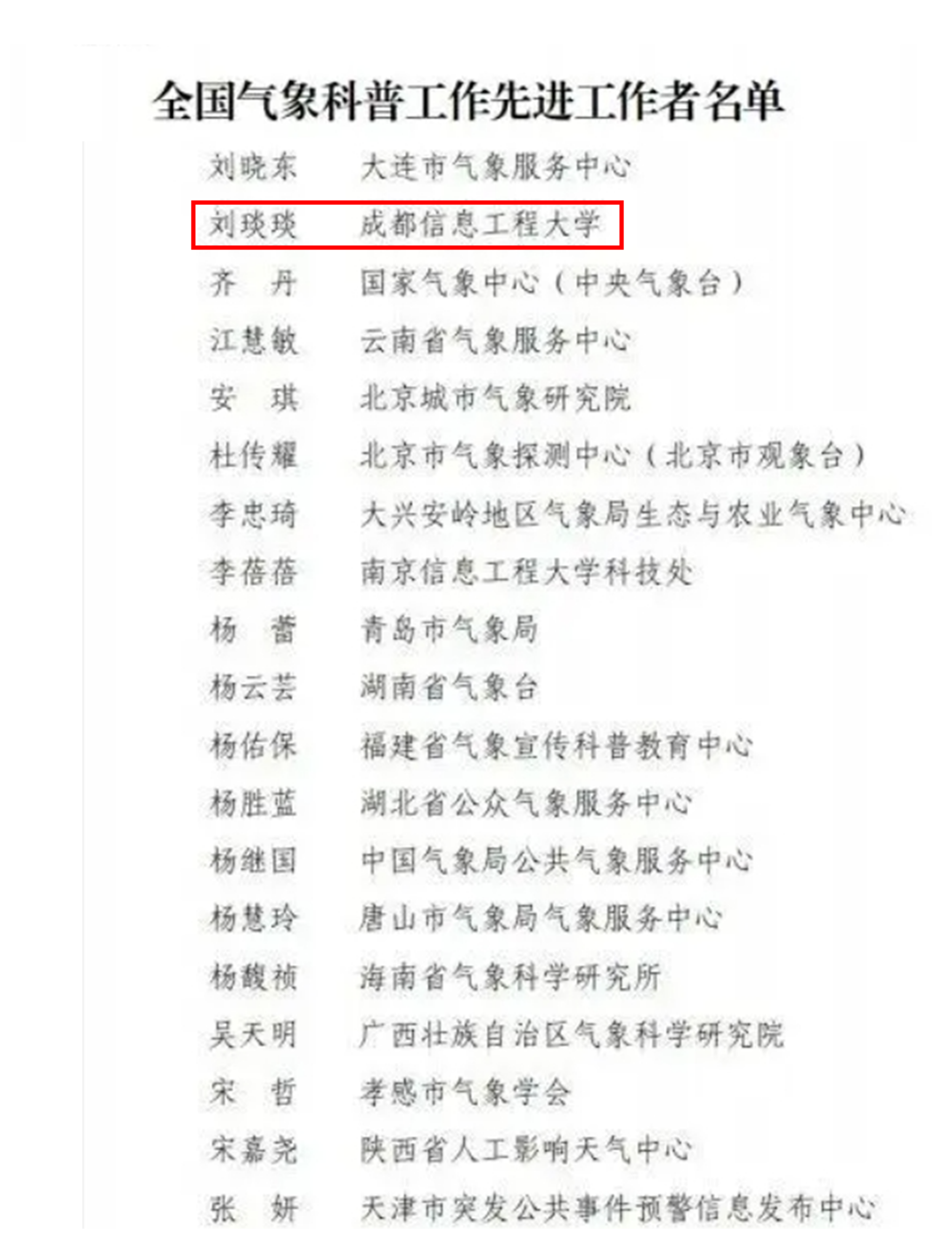 全国气象科普工作先进工作者名单

刘晓东　大连市气象服务中心

刘琰琰　成都信息工程大学

齐　丹　国家气象中心（中央气象台）

江慧敏　云南省气象服务中心

安　琪　北京城市气象研究院

杜传耀　北京市气象探测中心（北京市观象台）

李忠琦　大兴安岭地区气象局生态与农业气象中心

李蓓蓓　南京信息工程大学科技处

杨　蕾　青岛市气象局

杨云芸　湖南省气象台

杨佑保　福建省气象宣传科普教育中心

杨胜蓝　湖北省公众气象服务中心

杨继国　中国气象局公共气象服务中心

杨慧玲　唐山市气象局气象服务中心

杨馥祯　海南省气象科学研究所

吴天明　广西壮族自治区气象科学研究院

宋　哲　孝感市气象学会

宋嘉尧　陕西省人工影响天气中心

张　妍　天津市突发公共事件预警信息发布中心